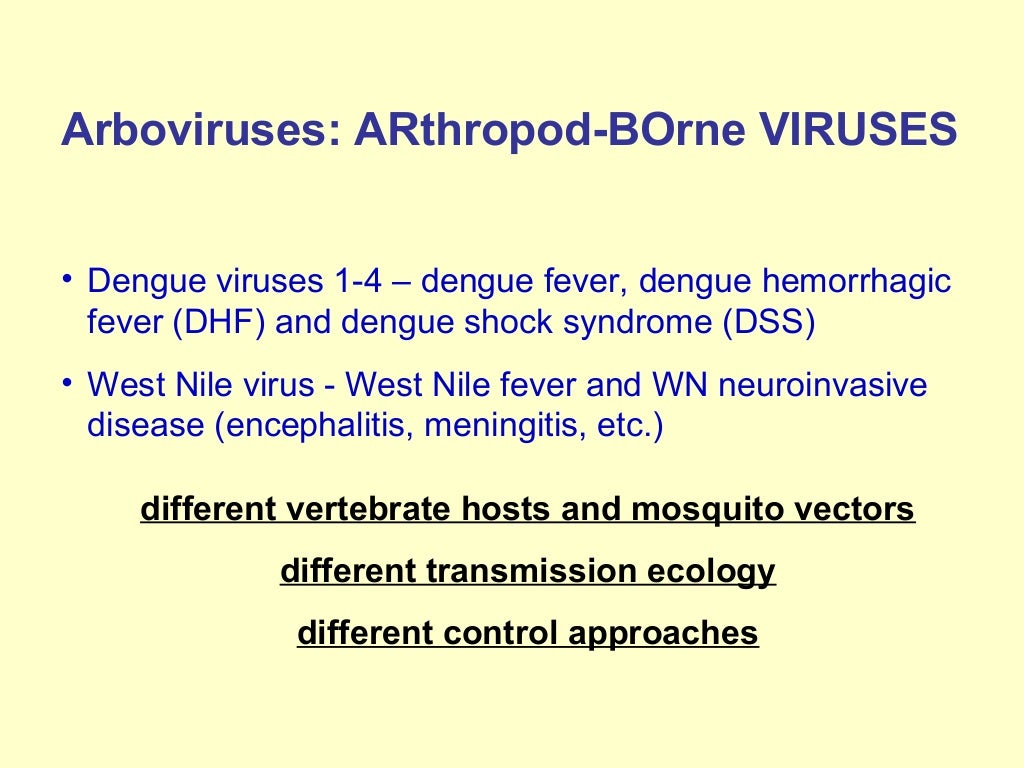 Arboviruses: ARthropod-BOrne VIRUSES

• Dengue viruses 1-4 – dengue fever, dengue hemorrhagic fever (DHF) and dengue shock syndrome (DSS)

• West Nile virus - West Nile fever and WN neuroinvasive disease (encephalitis, meningitis, etc.)

different vertebrate hosts and mosquito vectors

different transmission ecology

different control approaches